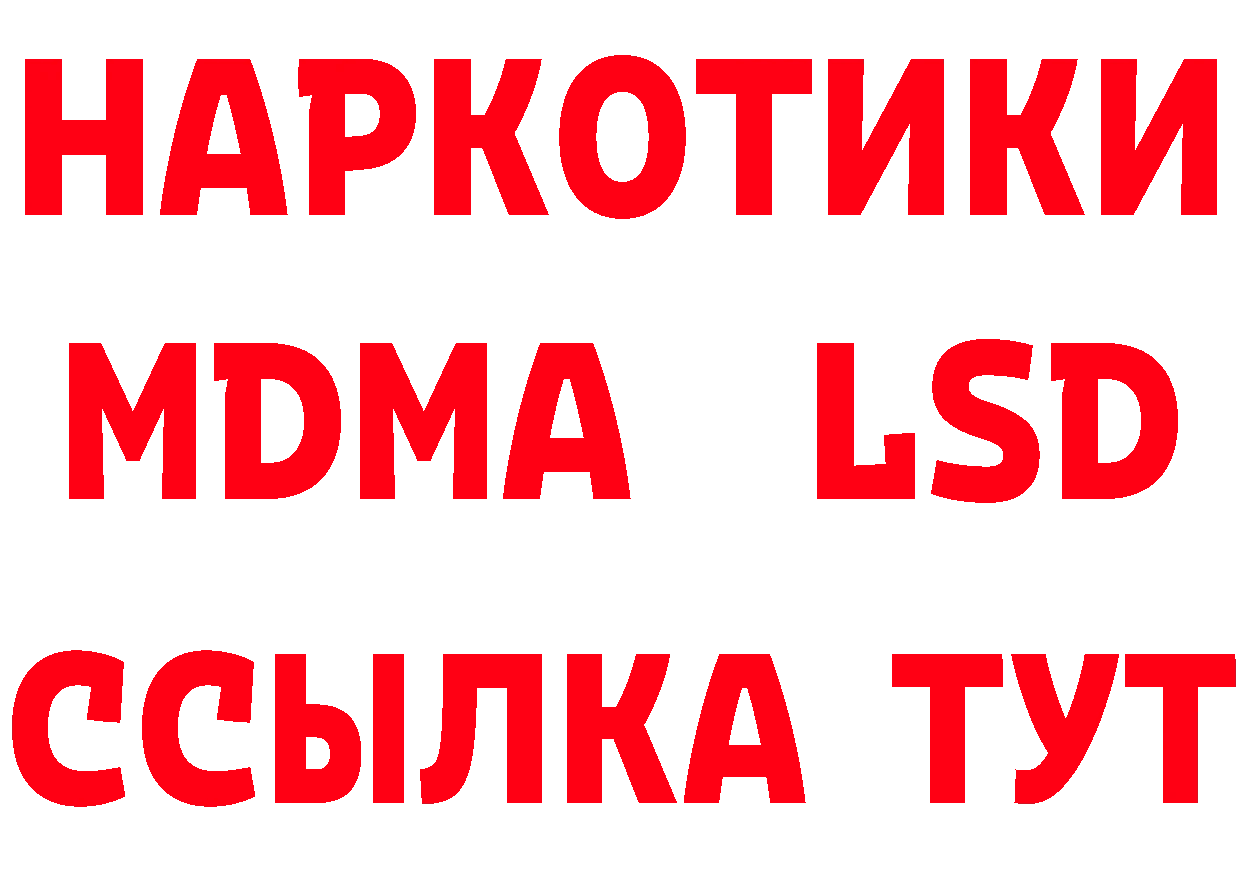 НАРКОТИКИ
MDMA LSD
ССЫЛКА ТУТ